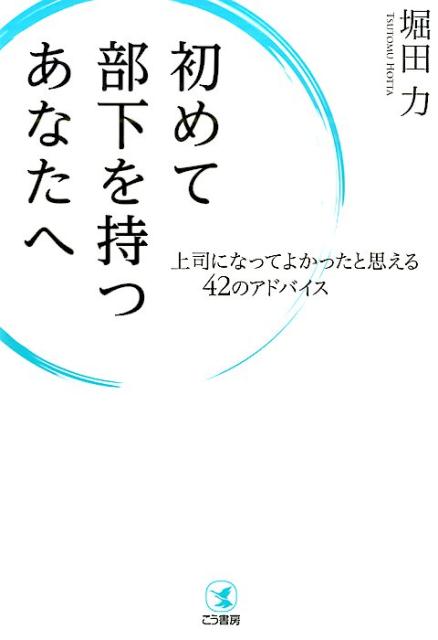 堀田力
TSUTOMU HOTTA

初めて部下を持つあなたへ

上司になってよかったと思える
42のアドバイス

こう書房